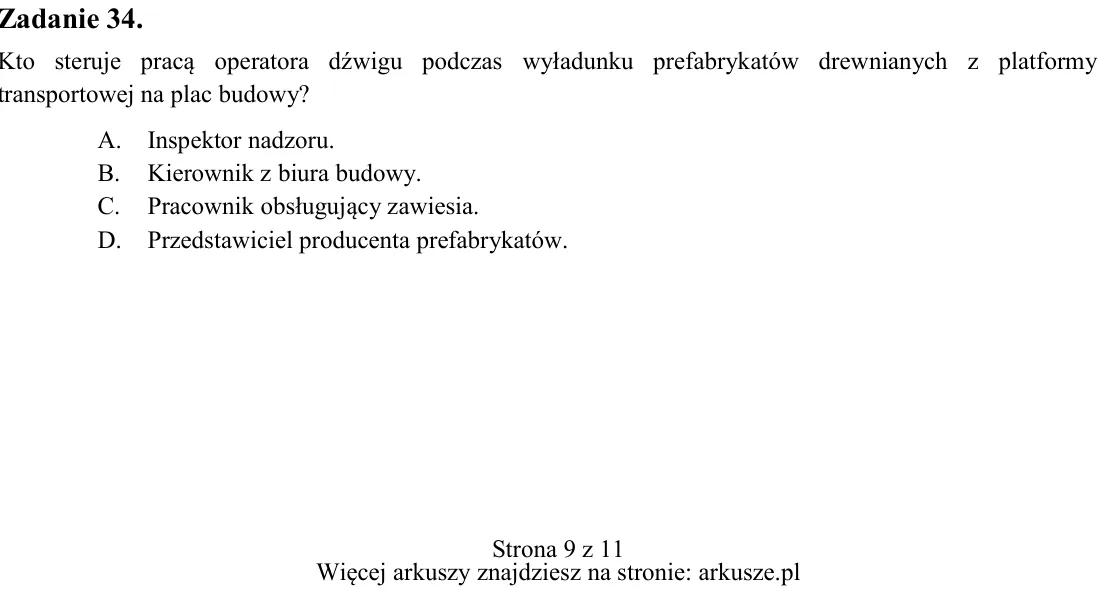 Zadanie 34.

Kto steruje pracą operatora dźwigu podczas wyładunku prefabrykatów drewnianych z platformy transportowej na plac budowy?

A. Inspektor nadzoru.
B. Kierownik z biura budowy.
C. Pracownik obsługujący zawiesia.
D. Przedstawiciel producenta prefabrykatów.

Strona 9 z 11
Więcej arkuszy znajdziesz na stronie: arkusze.pl